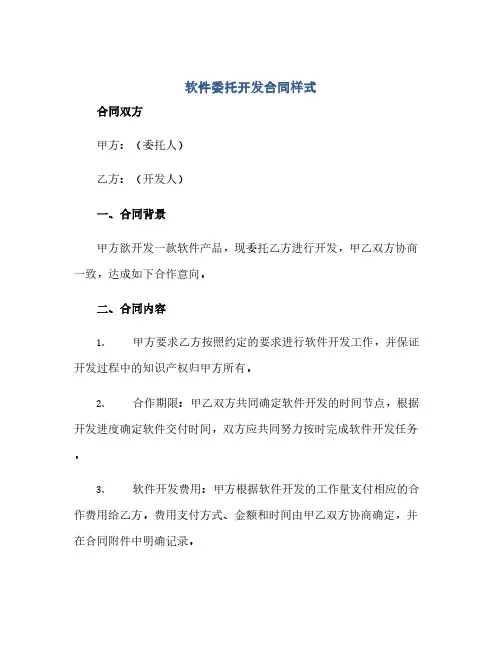 软件委托开发合同样式

合同双方

甲方：（委托人）

乙方：（开发人）

一、合同背景

甲方欲开发一款软件产品，现委托乙方进行开发，甲乙双方协商一致，达成如下合作意向。

二、合同内容

1. 甲方要求乙方按照约定的要求进行软件开发工作，并保证开发过程中的知识产权归甲方所有。

2. 合作期限：甲乙双方共同确定软件开发的时间节点，根据开发进度确定软件交付时间，双方应共同努力按时完成软件开发任务。

3. 软件开发费用：甲方根据软件开发的工作量支付相应的合作费用给乙方，费用支付方式、金额和时间由甲乙双方协商确定，并在合同附件中明确记录。